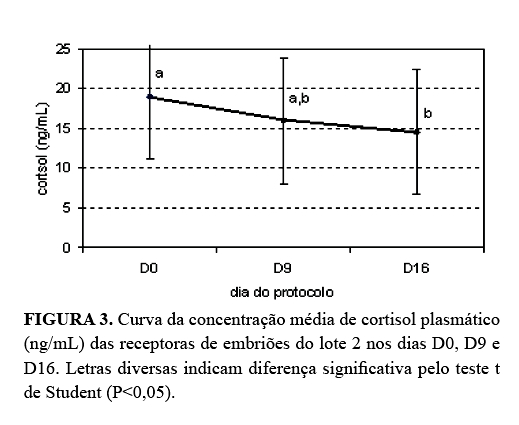 25
20
15
10
5
0
cortsol (ng/mL)
a
a,b
b
D0
D9
D16
dia do protocolo

**FIGURA 3.** Curva da concentração média de cortisol plasmático (ng/mL) das receptoras de embriões do lote 2 nos dias D0, D9 e D16. Letras diversas indicam diferença significativa pelo teste t de Student (P<0,05).